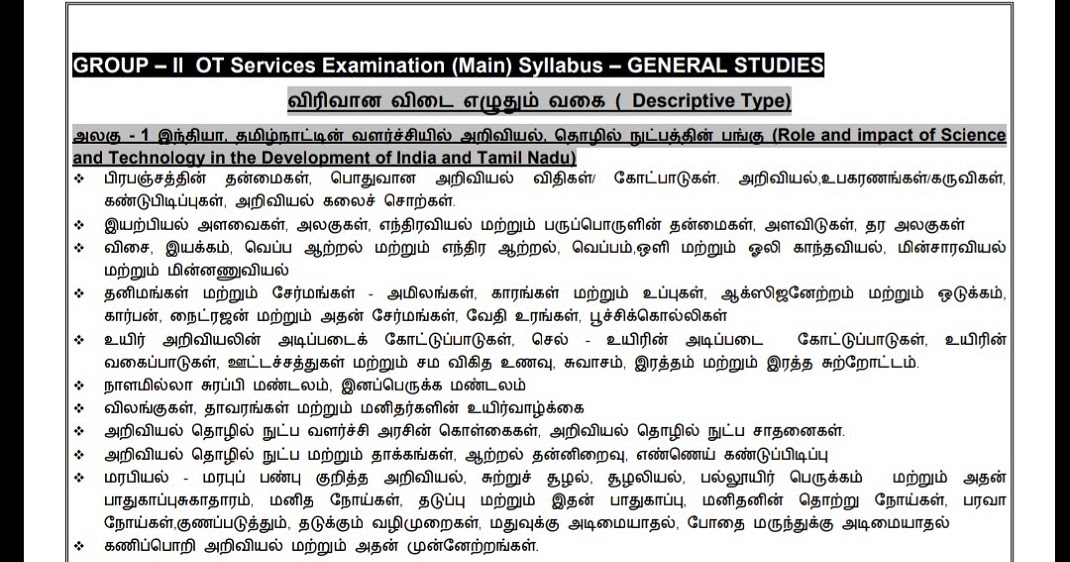 GROUP – II OT Services Examination (Main) Syllabus – GENERAL STUDIES

விரிவான விடை எழுதும் வகை ( Descriptive Type)

அலகு - 1 இந்தியா, தமிழ்நாட்டின் வளர்ச்சியில் அறிவியல், தொழில் நுட்பத்தின் பங்கு (Role and impact of Science and Technology in the Development of India and Tamil Nadu)

❖ பிரபஞ்சத்தின் தன்மைகள், பொதுவான அறிவியல் விதிகள்/ கோட்பாடுகள். அறிவியல்,உபகரணங்கள்/கருவிகள், கண்டுபிடிப்புகள், அறிவியல் கலைச் சொற்கள்.
❖ இயற்பியல் அளவைகள், அலகுகள், எந்திரவியல் மற்றும் பருப்பொருளின் தன்மைகள், அளவிடுகள், தர அலகுகள்
❖ விசை, இயக்கம், வெப்ப ஆற்றல் மற்றும் எந்திர ஆற்றல், வெப்பம்,ஒளி மற்றும் ஒலி காந்தவியல், மின்சாரவியல் மற்றும் மின்னணுவியல்
❖ தனிமங்கள் மற்றும் சேர்மங்கள் - அமிலங்கள், காரங்கள் மற்றும் உப்புகள், ஆக்ஸிஜனேற்றம் மற்றும் ஒடுக்கம், கார்பன், நைட்ரஜன் மற்றும் அதன் சேர்மங்கள், வேதி உரங்கள், பூச்சிக்கொல்லிகள்
❖ உயிர் அறிவியலின் அடிப்படைக் கோட்டுப்பாடுகள், செல் - உயிரின் அடிப்படை கோட்டுப்பாடுகள், உயிரின் வகைப்பாடுகள், ஊட்டச்சத்துகள் மற்றும் சம விகித உணவு, சுவாசம், இரத்தம் மற்றும் இரத்த சுற்றோட்டம்.
❖ நாளமில்லா சுரப்பி மண்டலம், இனப்பெருக்க மண்டலம்
❖ விலங்குகள், தாவரங்கள் மற்றும் மனிதர்களின் உயிர்வாழ்க்கை
❖ அறிவியல் தொழில் நுட்ப வளர்ச்சி அரசின் கொள்கைகள், அறிவியல் தொழில் நுட்ப சாதனைகள்.
❖ அறிவியல் தொழில் நுட்ப மற்றும் தாக்கங்கள், ஆற்றல் தன்னிறைவு, எண்ணெய் கண்டுப்பிடிப்பு
❖ மரபியல் - மரபுப் பண்பு குறித்த அறிவியல், சுற்றுச் சூழல், சூழலியல், பல்லுயிர் பெருக்கம் மற்றும் அதன் பாதுகாப்புசுகாதாரம், மனித நோய்கள், தடுப்பு மற்றும் இதன் பாதுகாப்பு, மனிதனின் தொற்று நோய்கள், பரவா நோய்கள்,குணப்படுத்தும், தடுக்கும் வழிமுறைகள், மதுவுக்கு அடிமையாதல், போதை மருந்துக்கு அடிமையாதல்
❖ கணிப்பொறி அறிவியல் மற்றும் அதன் முன்னேற்றங்கள்.